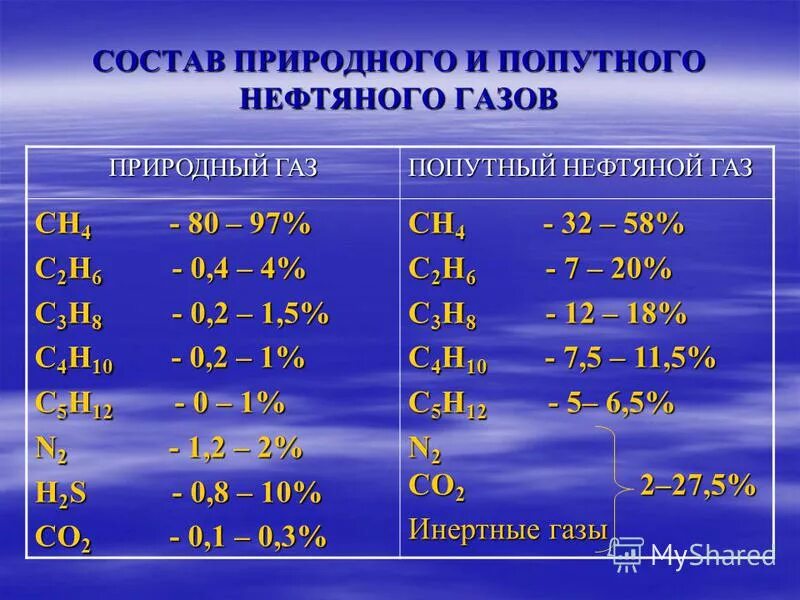 СОСТАВ ПРИРОДНОГО И ПОПУТНОГО НЕФТЯНОГО ГАЗОВ

| ПРИРОДНЫЙ ГАЗ | ПОПУТНЫЙ НЕФТЯНОЙ ГАЗ |
|---|---|
| $CH_4$ - 80 – 97% | $CH_4$ - 32 – 58% |
| $C_2H_6$ - 0,4 – 4% | $C_2H_6$ - 7 – 20% |
| $C_3H_8$ - 0,2 – 1,5% | $C_3H_8$ - 12 – 18% |
| $C_4H_{10}$ - 0,2 – 1% | $C_4H_{10}$ - 7,5 – 11,5% |
| $C_5H_{12}$ - 0 – 1% | $C_5H_{12}$ - 5– 6,5% |
| $N_2$ - 1,2 – 2% | $N_2$ |
| $H_2S$ - 0,8 – 10% | $CO_2$ 2–27,5% |
| $CO_2$ - 0,1 – 0,3% | Инертные газы |

MyShared